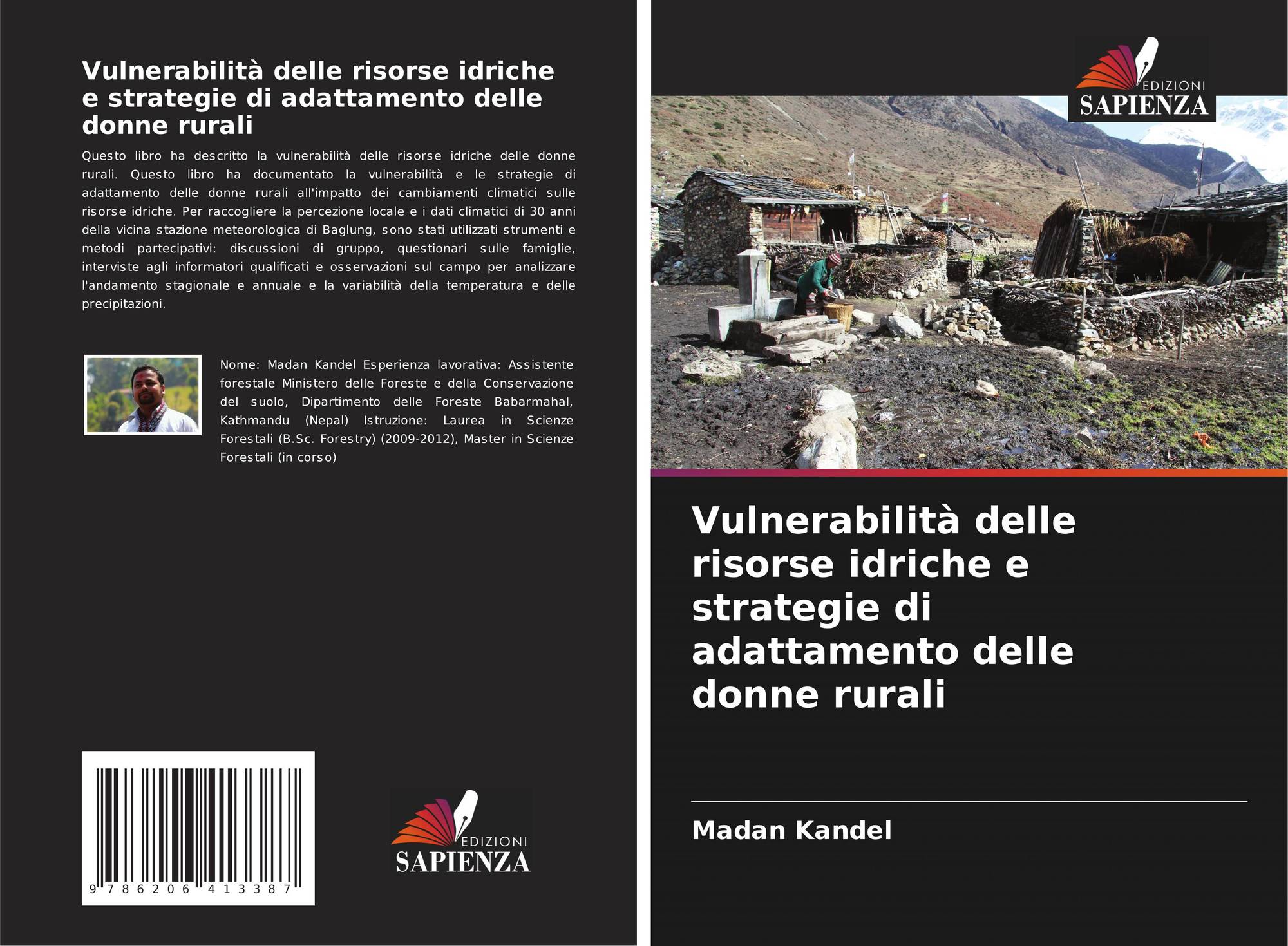 Vulnerabilità delle risorse idriche e strategie di adattamento delle donne rurali

Questo libro ha descritto la vulnerabilità delle risorse idriche delle donne rurali. Questo libro ha documentato la vulnerabilità e le strategie di adattamento delle donne rurali all'impatto dei cambiamenti climatici sulle risorse idriche. Per raccogliere la percezione locale e i dati climatici di 30 anni della vicina stazione meteorologica di Baglung, sono stati utilizzati strumenti e metodi partecipativi: discussioni di gruppo, questionari sulle famiglie, interviste agli informatori qualificati e osservazioni sul campo per analizzare l'andamento stagionale e annuale e la variabilità della temperatura e delle precipitazioni.

Nome: Madan Kandel Esperienza lavorativa: Assistente forestale Ministero delle Foreste e della Conservazione del suolo, Dipartimento delle Foreste Babarmahal, Kathmandu (Nepal) Istruzione: Laurea in Scienze Forestali (B.Sc. Forestry) (2009-2012), Master in Scienze Forestali (in corso)

9 786206 413387

EDIZIONI
SAPIENZA

EDIZIONI
SAPIENZA

Vulnerabilità delle risorse idriche e strategie di adattamento delle donne rurali

Madan Kandel